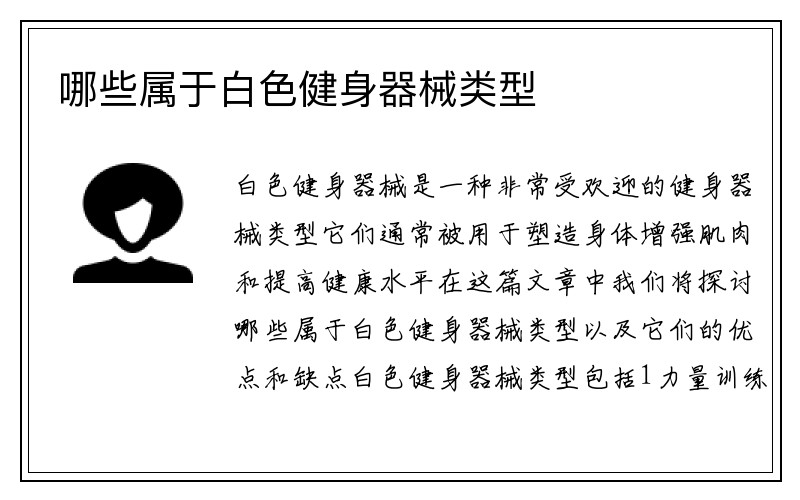 哪些属于白色健身器械类型

白色健身器械是一种非常受欢迎的健身器械类型它们通常被用于塑造身体增强肌肉和提高健康水平在这篇文章中我们将探讨哪些属于白色健身器械类型以及它们的优点和缺点白色健身器械类型包括1力量训练